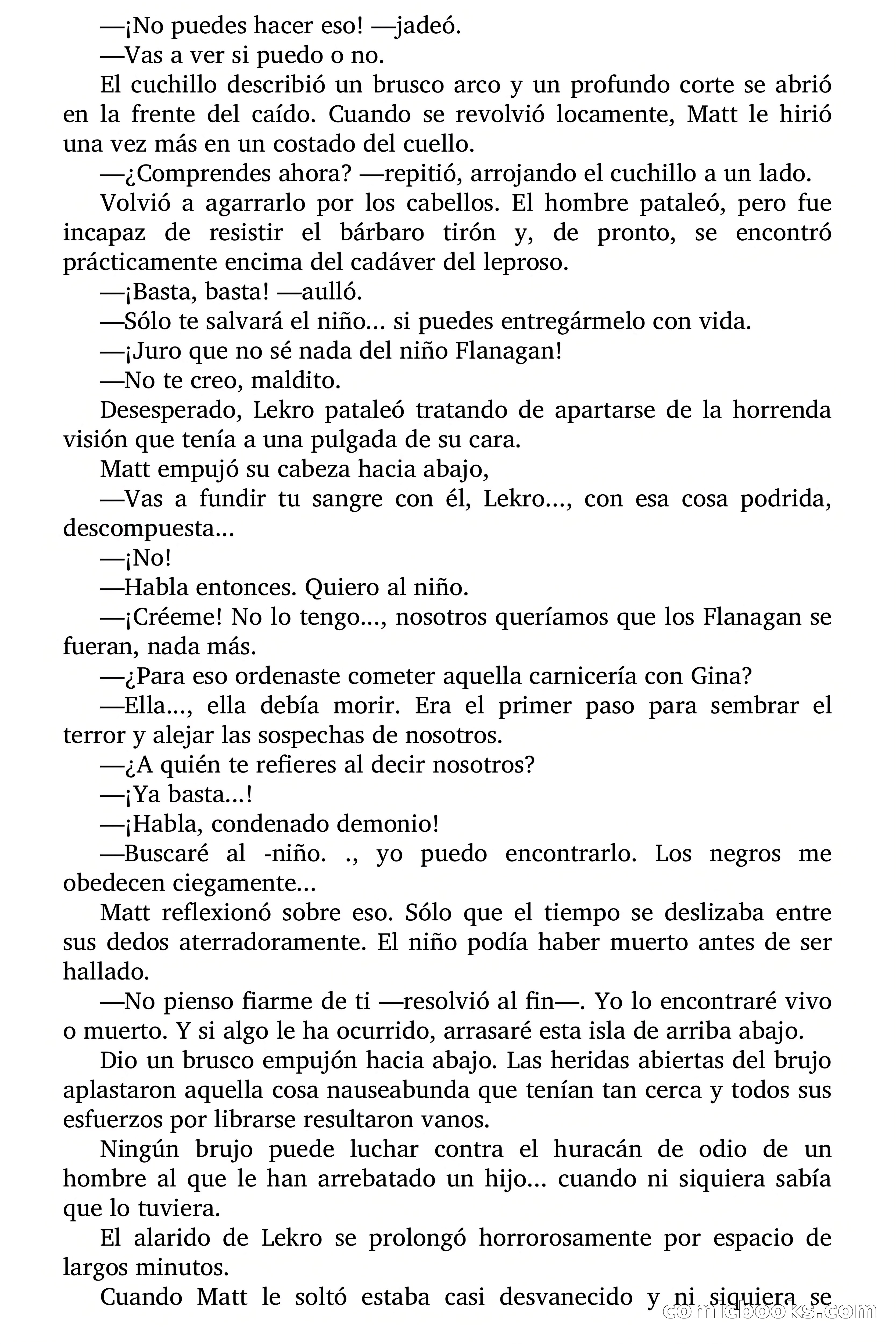 —¡No puedes hacer eso! —jadeó.

—Vas a ver si puedo o no.

El cuchillo describió un brusco arco y un profundo corte se abrió en la frente del caído. Cuando se revolvió locamente, Matt le hirió una vez más en un costado del cuello.

—¿Comprendes ahora? —repitió, arrojando el cuchillo a un lado.

Volvió a agarrarlo por los cabellos. El hombre pataleó, pero fue incapaz de resistir el bárbaro tirón y, de pronto, se encontró prácticamente encima del cadáver del leproso.

—¡Basta, basta! —aulló.

—Sólo te salvará el niño... si puedes entregármelo con vida.

—¡Juro que no sé nada del niño Flanagan!

—No te creo, maldito.

Desesperado, Lekro pataleó tratando de apartarse de la horrenda visión que tenía a una pulgada de su cara.

Matt empujó su cabeza hacia abajo,

—Vas a fundir tu sangre con él, Lekro..., con esa cosa podrida, descompuesta...

—¡No!

—Habla entonces. Quiero al niño.

—¡Créeme! No lo tengo..., nosotros queríamos que los Flanagan se fueran, nada más.

—¿Para eso ordenaste cometer aquella carnicería con Gina?

—Ella..., ella debía morir. Era el primer paso para sembrar el terror y alejar las sospechas de nosotros.

—¿A quién te refieres al decir nosotros?

—¡Ya basta...!

—¡Habla, condenado demonio!

—Buscaré al -niño. ., yo puedo encontrarlo. Los negros me obedecen ciegamente...

Matt reflexionó sobre eso. Sólo que el tiempo se deslizaba entre sus dedos aterradoramente. El niño podía haber muerto antes de ser hallado.

—No pienso fiarme de ti —resolvió al fin—. Yo lo encontraré vivo o muerto. Y si algo le ha ocurrido, arrasaré esta isla de arriba abajo.

Dio un brusco empujón hacia abajo. Las heridas abiertas del brujo aplastaron aquella cosa nauseabunda que tenían tan cerca y todos sus esfuerzos por librarse resultaron vanos.

Ningún brujo puede luchar contra el huracán de odio de un hombre al que le han arrebatado un hijo... cuando ni siquiera sabía que lo tuviera.

El alarido de Lekro se prolongó horrorosamente por espacio de largos minutos.

Cuando Matt le soltó estaba casi desvanecido y ni siquiera se

comicbooks.com